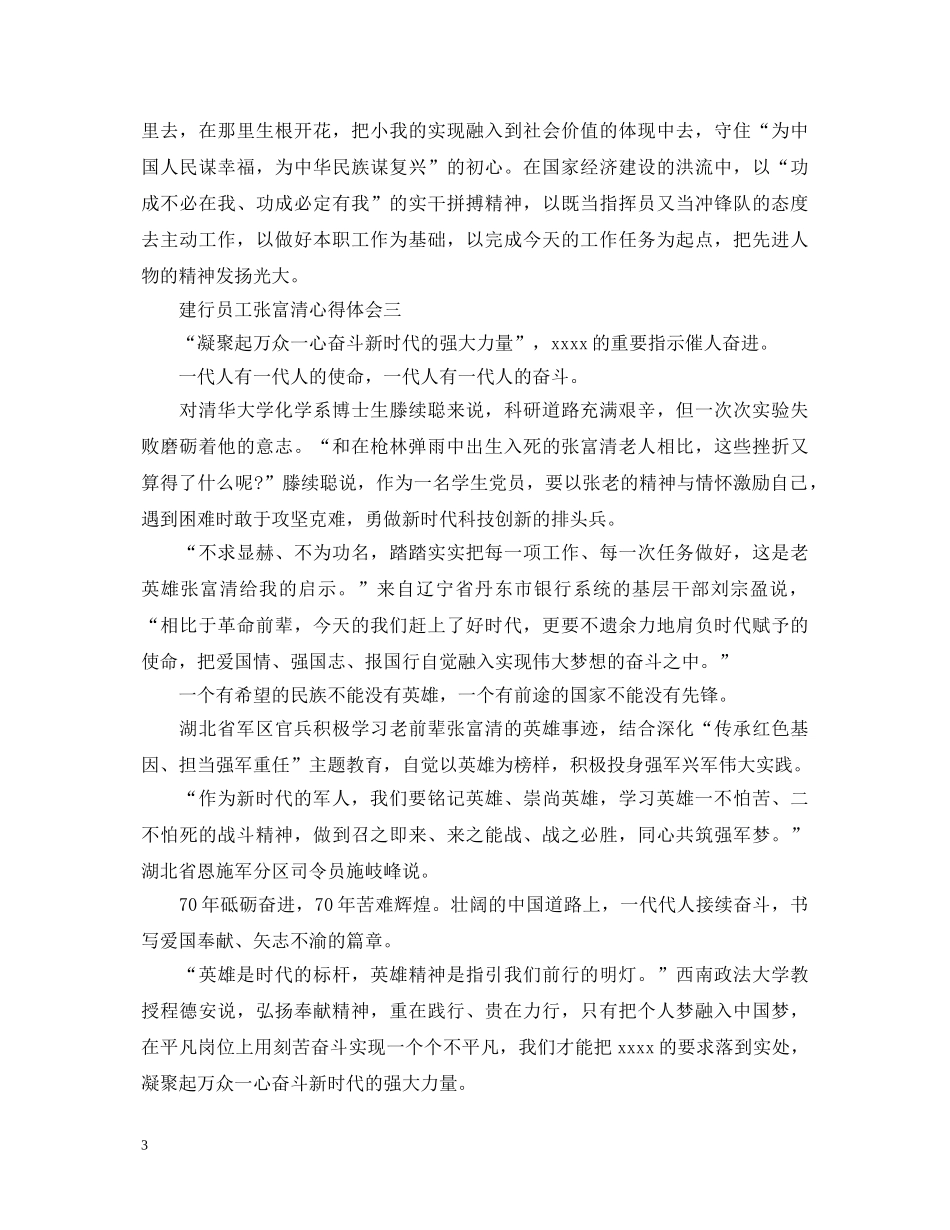 里去，在那里生根开花，把小我的实现融入到社会价值的体现中去，守住“为中国人民谋幸福，为中华民族谋复兴”的初心。在国家经济建设的洪流中，以“功成不必在我、功成必定有我”的实干拼搏精神，以既当指挥员又当冲锋队的态度去主动工作，以做好本职工作为基础，以完成今天的工作任务为起点，把先进人物的精神发扬光大。

建行员工张富清心得体会三

“凝聚起万众一心奋斗新时代的强大力量”，xxxx 的重要指示催人奋进。

一代人有一代人的使命，一代人有一代人的奋斗。

对清华大学化学系博士生滕续聪来说，科研道路充满艰辛，但一次次实验失败磨砺着他的意志。“和在枪林弹雨中出生入死的张富清老人相比，这些挫折又算得了什么呢?”滕续聪说，作为一名学生党员，要以张老的精神与情怀激励自己，遇到困难时敢于攻坚克难，勇做新时代科技创新的排头兵。

“不求显赫、不为功名，踏踏实实把每一项工作、每一次任务做好，这是老英雄张富清给我的启示。”来自辽宁省丹东市银行系统的基层干部刘宗盈说，“相比于革命前辈，今天的我们赶上了好时代，更要不遗余力地肩负时代赋予的使命，把爱国情、强国志、报国行自觉融入实现伟大梦想的奋斗之中。”

一个有希望的民族不能没有英雄，一个有前途的国家不能没有先锋。

湖北省军区官兵积极学习老前辈张富清的英雄事迹，结合深化“传承红色基因、担当强军重任”主题教育，自觉以英雄为榜样，积极投身强军兴军伟大实践。

“作为新时代的军人，我们要铭记英雄、崇尚英雄，学习英雄一不怕苦、二不怕死的战斗精神，做到召之即来、来之能战、战之必胜，同心共筑强军梦。”湖北省恩施军分区司令员施岐峰说。

70 年砥砺奋进，70 年苦难辉煌。壮阔的中国道路上，一代代人接续奋斗，书写爱国奉献、矢志不渝的篇章。

“英雄是时代的标杆，英雄精神是指引我们前行的明灯。”西南政法大学教授程德安说，弘扬奉献精神，重在践行、贵在力行，只有把个人梦融入中国梦，在平凡岗位上用刻苦奋斗实现一个个不平凡，我们才能把 xxxx 的要求落到实处，凝聚起万众一心奋斗新时代的强大力量。

3